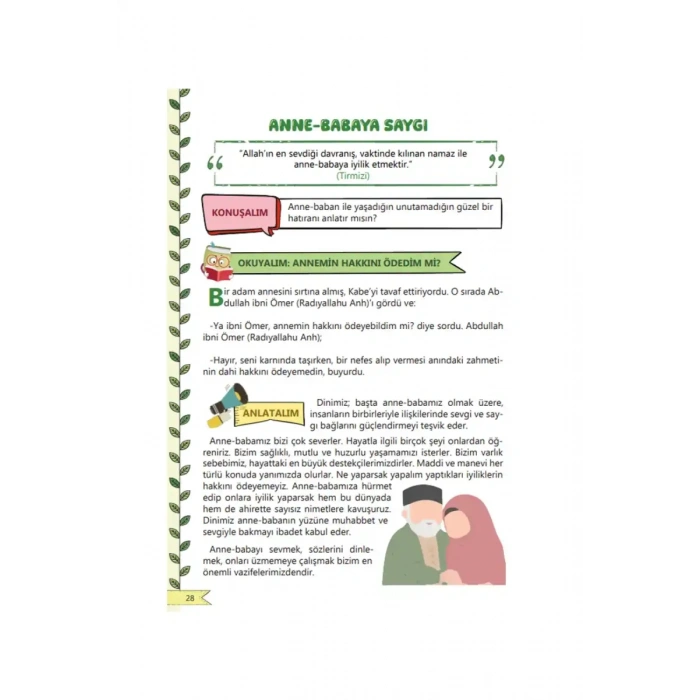 ANNE-BABAYA SAYGI

"Allah'ın en sevdiği davranış, vaktinde kılınan namaz ile anne-babaya iyilik etmektir."
(Tirmizi)

KONUŞALIM

Anne-baban ile yaşadığın unutamadığın güzel bir hatıranı anlatır mısın?

OKUYALIM: ANNEMİN HAKKINI ÖDEDİM Mİ?

Bir adam annesini sırtına almış, Kabe'yi tavaf ettiriyordu. O sırada Abdullah ibni Ömer (Radıyallahu Anh)'ı gördü ve:

-Ya ibni Ömer, annemin hakkını ödeyebildim mi? diye sordu. Abdullah ibni Ömer (Radıyallahu Anh);

-Hayır, seni karnında taşırken, bir nefes alıp vermesi anındaki zahmetinin dahi hakkını ödeyemedin, buyurdu.

ANLATALIM

Dinimiz; başta anne-babamız olmak üzere, insanların birbirleriyle ilişkilerinde sevgi ve saygı bağlarını güçlendirmeyi teşvik eder.

Anne-babamız bizi çok severler. Hayatla ilgili birçok şeyi onlardan öğreniriz. Bizim sağlıklı, mutlu ve huzurlu yaşamamızı isterler. Bizim varlık sebebimiz, hayattaki en büyük destekçilerimizdirler. Maddi ve manevi her türlü konuda yanımızda olurlar. Ne yaparsak yapalım yaptıkları iyiliklerin hakkını ödeyemeyiz. Anne-babamıza hürmet edip onlara iyilik yaparsak hem bu dünyada hem de ahirette sayısız nimetlere kavuşuruz. Dinimiz anne-babanın yüzüne muhabbet ve sevgiyle bakmayı ibadet kabul eder.

Anne-babayı sevmek, sözlerini dinlemek, onları üzmemeye çalışmak bizim en önemli vazifelerimizdendir.

28